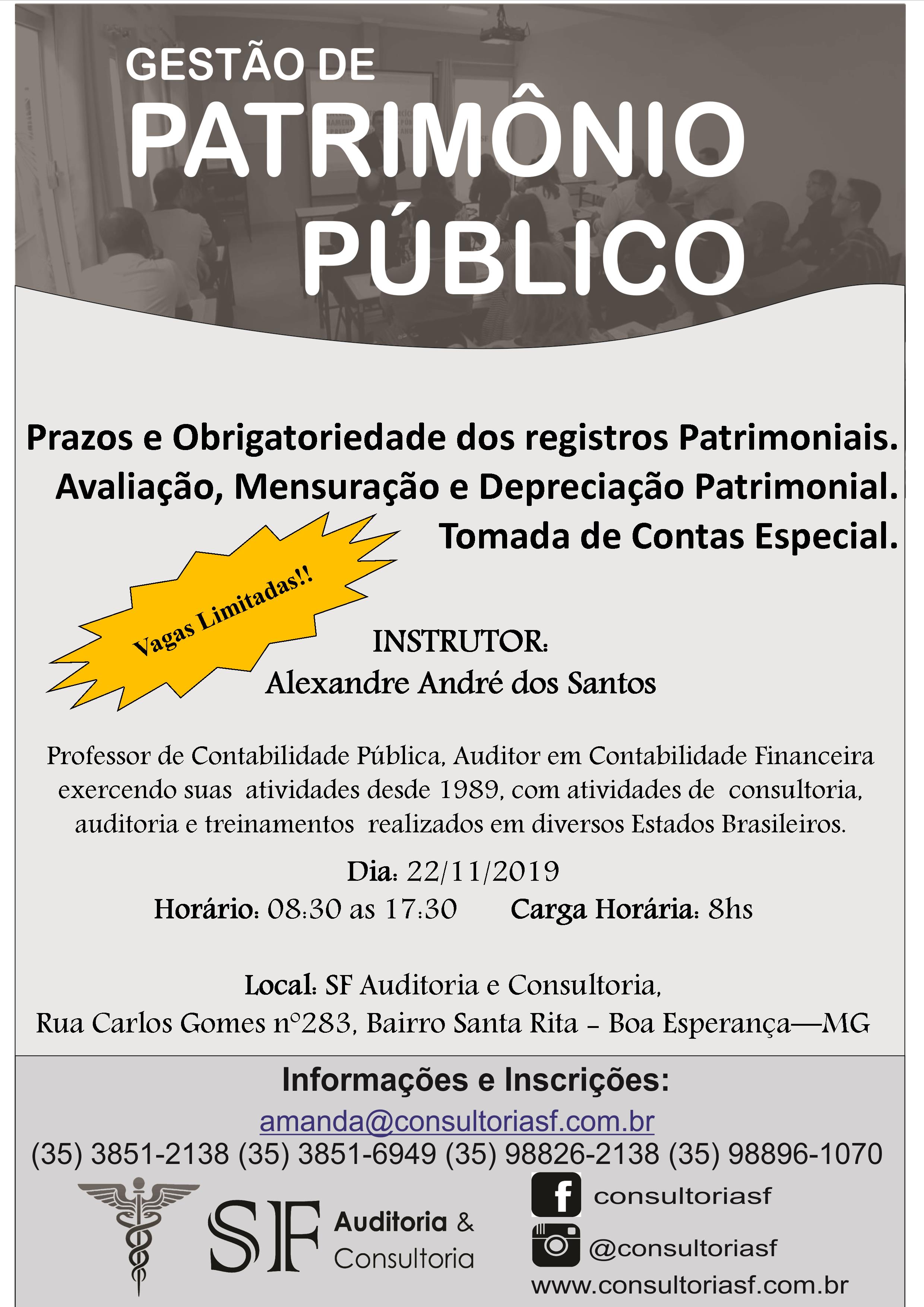 GESTÃO DE
PATRIMÔNIO
PÚBLICO

Prazos e Obrigatoriedade dos registros Patrimoniais.
Avaliação, Mensuração e Depreciação Patrimonial.
Tomada de Contas Especial.

Vagas Limitadas!!

INSTRUTOR:
Alexandre André dos Santos

Professor de Contabilidade Pública, Auditor em Contabilidade Financeira exercendo suas atividades desde 1989, com atividades de consultoria, auditoria e treinamentos realizados em diversos Estados Brasileiros.

Dia: 22/11/2019
Horário: 08:30 as 17:30 Carga Horária: 8hs

Local: SF Auditoria e Consultoria,
Rua Carlos Gomes nº283, Bairro Santa Rita - Boa Esperança—MG

Informações e Inscrições:
amanda@consultoriasf.com.br
(35) 3851-2138 (35) 3851-6949 (35) 98826-2138 (35) 98896-1070

SF Auditoria & Consultoria

consultoriasf
@consultoriasf
www.consultoriasf.com.br